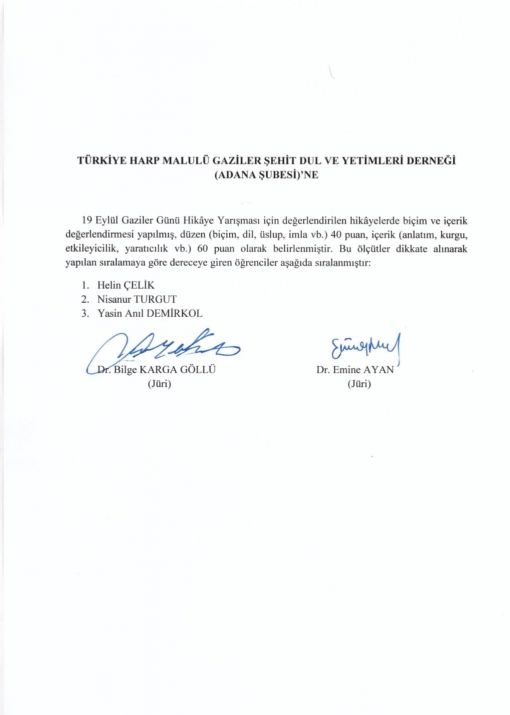 TÜRKİYE HARP MALULÜ GAZİLER ŞEHİT DUL VE YETİMLERİ DERNEĞİ
(ADANA ŞUBESİ)'NE

19 Eylül Gaziler Günü Hikâye Yarışması için değerlendirilen hikâyelerde biçim ve içerik değerlendirmesi yapılmış, düzen (biçim, dil, üslup, imla vb.) 40 puan, içerik (anlatım, kurgu, etkileyicilik, yaratıcılık vb.) 60 puan olarak belirlenmiştir. Bu ölçütler dikkate alınarak yapılan sıralamaya göre dereceye giren öğrenciler aşağıda sıralanmıştır:

1. Helin ÇELİK
2. Nisanur TURGUT
3. Yasin Anıl DEMİRKOL

Dr. Bilge KARGA GÖLLÜ
(Jüri)

Dr. Emine AYAN
(Jüri)